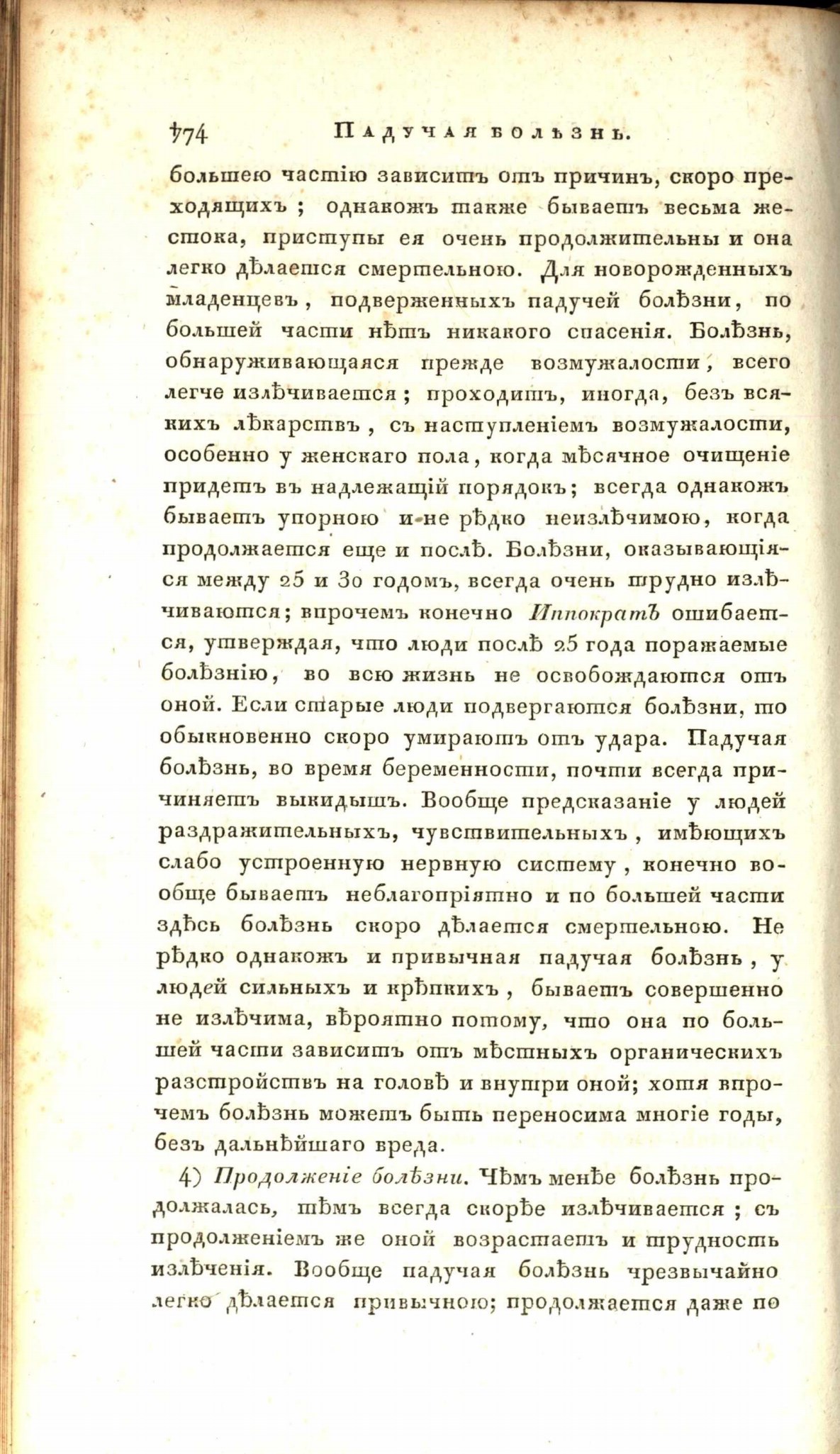 174 Падучая болѣзнь.

большею частію зависитъ отъ причинъ, скоро преходящихъ; однакожъ также бываетъ весьма жестока, приступы ея очень продолжительны и она легко дѣлается смертельною. Для новорожденныхъ младенцевъ, подверженныхъ падучей болѣзни, по большей части нѣтъ никакого спасенія. Болѣзнь, обнаруживающаяся прежде возмужалости, всего легче излѣчивается; проходитъ, иногда, безъ всякихъ лѣкарствъ, съ наступленіемъ возмужалости, особенно у женскаго пола, когда мѣсячное очищеніе придетъ въ надлежащій порядокъ; всегда однакожъ бываетъ упорною и не рѣдко неизлѣчимою, когда продолжается еще и послѣ. Болѣзни, оказывающіяся между 25 и 30 годомъ, всегда очень трудно излѣчиваются; впрочемъ конечно Иппократъ ошибается, утверждая, что люди послѣ 25 года поражаемые болѣзнію, во всю жизнь не освобождаются отъ оной. Если старые люди подвергаются болѣзни, то обыкновенно скоро умираютъ отъ удара. Падучая болѣзнь, во время беременности, почти всегда причиняетъ выкидышъ. Вообще предсказаніе у людей раздражительныхъ, чувствительныхъ, имѣющихъ слабо устроенную нервную систему, конечно вообще бываетъ неблагопріятно и по большей части здѣсь болѣзнь скоро дѣлается смертельною. Не рѣдко однакожъ и привычная падучая болѣзнь, у людей сильныхъ и крѣпкихъ, бываетъ совершенно не излѣчима, вѣроятно потому, что она по большей части зависитъ отъ мѣстныхъ органическихъ разстройствъ на головѣ и внутри оной; хотя впрочемъ болѣзнь можетъ быть переносима многіе годы, безъ дальнѣйшаго вреда.

4) Продолженіе болѣзни. Чѣмъ менѣе болѣзнь продолжалась, тѣмъ всегда скорѣе излѣчивается; съ продолженіемъ же оной возрастаетъ и трудность излѣченія. Вообще падучая болѣзнь чрезвычайно легко дѣлается привычною; продолжается даже по